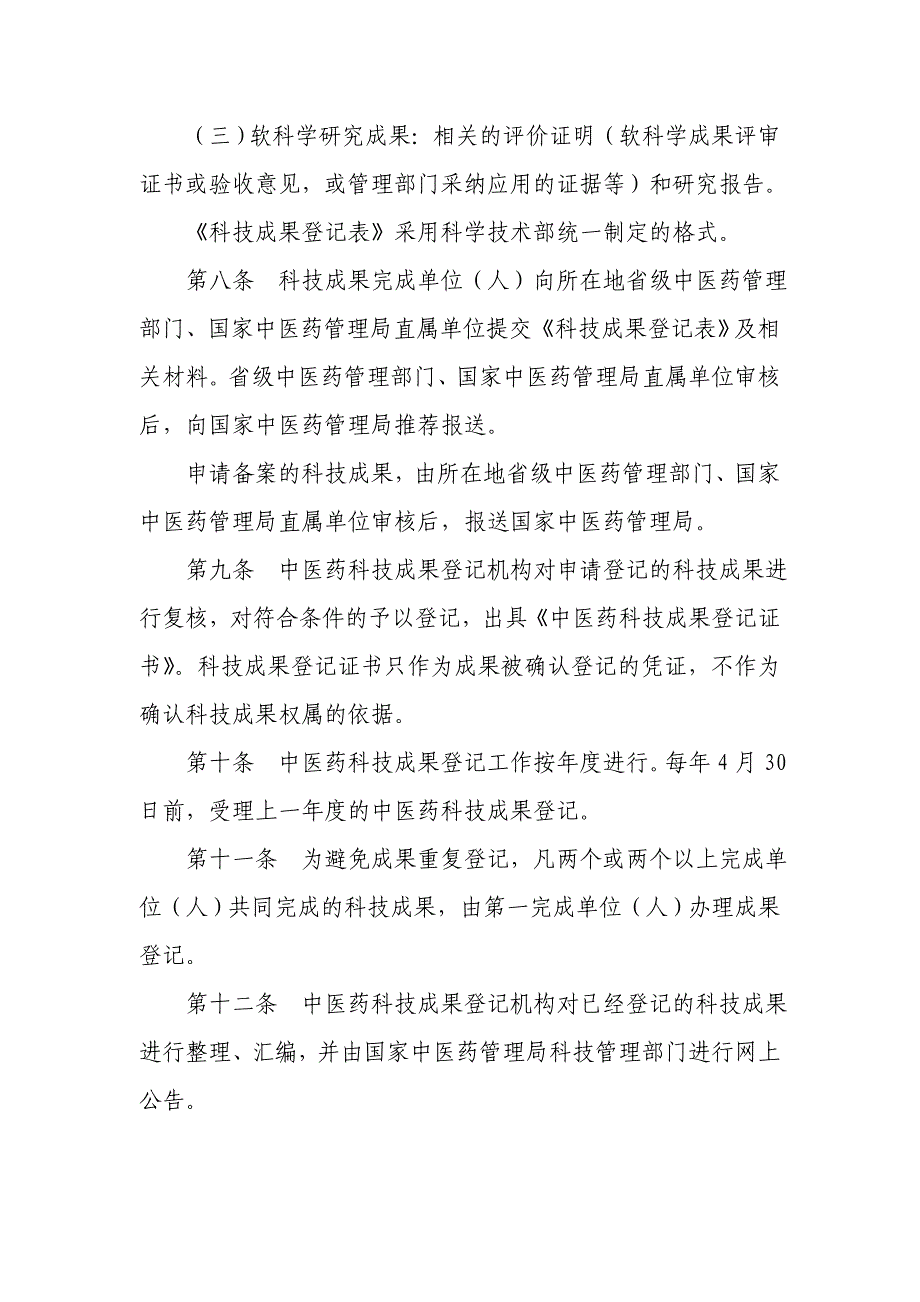 （三）软科学研究成果：相关的评价证明（软科学成果评审证书或验收意见，或管理部门采纳应用的证据等）和研究报告。

《科技成果登记表》采用科学技术部统一制定的格式。

第八条　科技成果完成单位（人）向所在地省级中医药管理部门、国家中医药管理局直属单位提交《科技成果登记表》及相关材料。省级中医药管理部门、国家中医药管理局直属单位审核后，向国家中医药管理局推荐报送。

申请备案的科技成果，由所在地省级中医药管理部门、国家中医药管理局直属单位审核后，报送国家中医药管理局。

第九条　中医药科技成果登记机构对申请登记的科技成果进行复核，对符合条件的予以登记，出具《中医药科技成果登记证书》。科技成果登记证书只作为成果被确认登记的凭证，不作为确认科技成果权属的依据。

第十条　中医药科技成果登记工作按年度进行。每年 4 月 30 日前，受理上一年度的中医药科技成果登记。

第十一条　为避免成果重复登记，凡两个或两个以上完成单位（人）共同完成的科技成果，由第一完成单位（人）办理成果登记。

第十二条　中医药科技成果登记机构对已经登记的科技成果进行整理、汇编，并由国家中医药管理局科技管理部门进行网上公告。